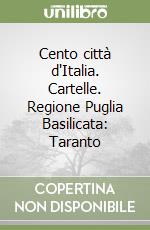 unilibro

Cento città d'Italia. Cartelle. Regione Puglia Basilicata: Taranto

COPERTINA NON DISPONIBILE